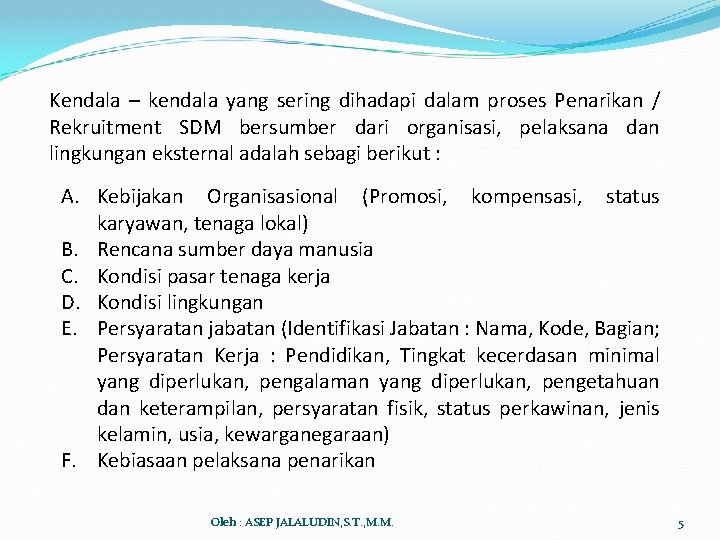 Kendala – kendala yang sering dihadapi dalam proses Penarikan / Rekruitment SDM bersumber dari organisasi, pelaksana dan lingkungan eksternal adalah sebagi berikut :

A. Kebijakan Organisasional (Promosi, kompensasi, status karyawan, tenaga lokal)
B. Rencana sumber daya manusia
C. Kondisi pasar tenaga kerja
D. Kondisi lingkungan
E. Persyaratan jabatan (Identifikasi Jabatan : Nama, Kode, Bagian; Persyaratan Kerja : Pendidikan, Tingkat kecerdasan minimal yang diperlukan, pengalaman yang diperlukan, pengetahuan dan keterampilan, persyaratan fisik, status perkawinan, jenis kelamin, usia, kewarganegaraan)
F. Kebiasaan pelaksana penarikan

Oleh : ASEP JALALUDIN,S.T.,M.M.

5